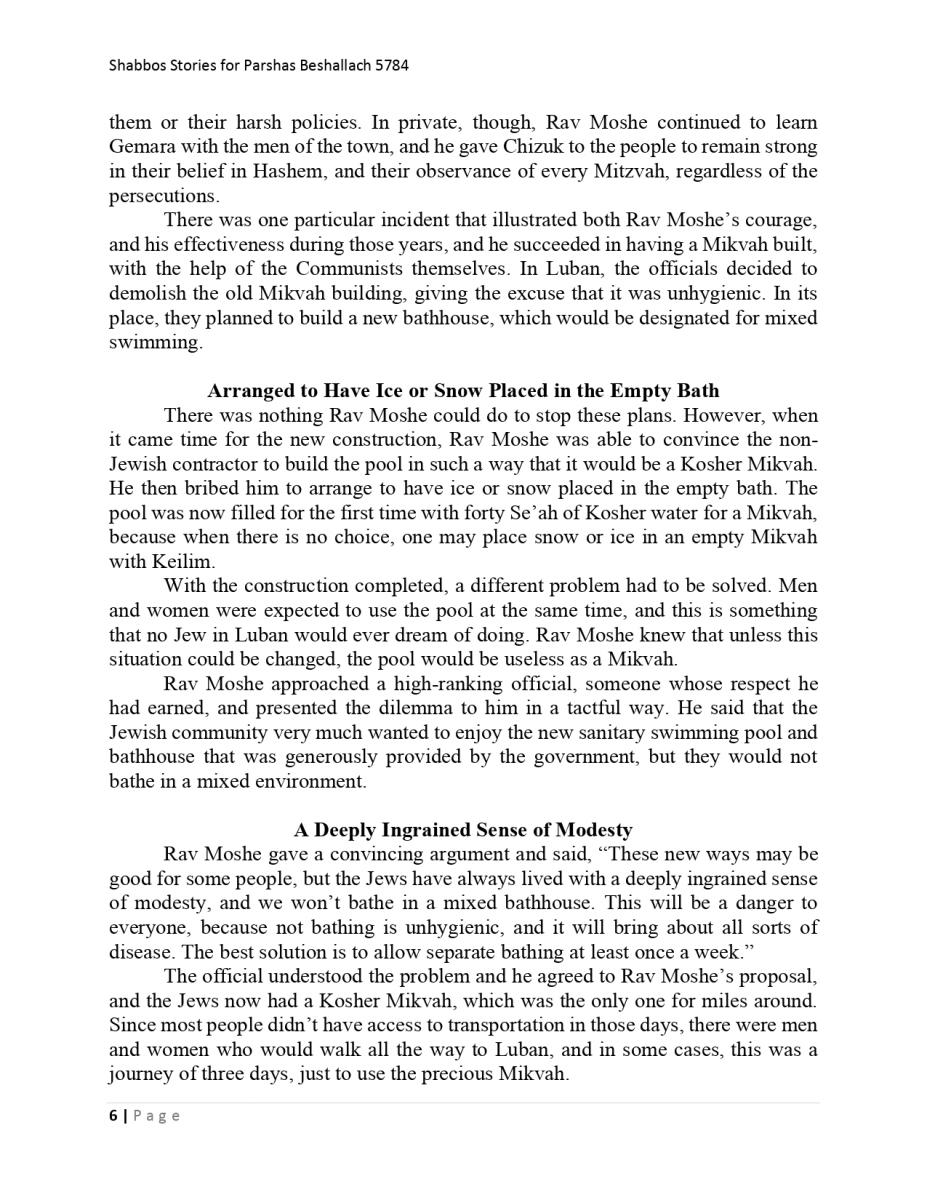 Shabbos Stories for Parshas Beshallach 5784

them or their harsh policies. In private, though, Rav Moshe continued to learn Gemara with the men of the town, and he gave Chizuk to the people to remain strong in their belief in Hashem, and their observance of every Mitzvah, regardless of the persecutions.

There was one particular incident that illustrated both Rav Moshe's courage, and his effectiveness during those years, and he succeeded in having a Mikvah built, with the help of the Communists themselves. In Luban, the officials decided to demolish the old Mikvah building, giving the excuse that it was unhygienic. In its place, they planned to build a new bathhouse, which would be designated for mixed swimming.

Arranged to Have Ice or Snow Placed in the Empty Bath

There was nothing Rav Moshe could do to stop these plans. However, when it came time for the new construction, Rav Moshe was able to convince the non-Jewish contractor to build the pool in such a way that it would be a Kosher Mikvah. He then bribed him to arrange to have ice or snow placed in the empty bath. The pool was now filled for the first time with forty Se'ah of Kosher water for a Mikvah, because when there is no choice, one may place snow or ice in an empty Mikvah with Keilim.

With the construction completed, a different problem had to be solved. Men and women were expected to use the pool at the same time, and this is something that no Jew in Luban would ever dream of doing. Rav Moshe knew that unless this situation could be changed, the pool would be useless as a Mikvah.

Rav Moshe approached a high-ranking official, someone whose respect he had earned, and presented the dilemma to him in a tactful way. He said that the Jewish community very much wanted to enjoy the new sanitary swimming pool and bathhouse that was generously provided by the government, but they would not bathe in a mixed environment.

A Deeply Ingrained Sense of Modesty

Rav Moshe gave a convincing argument and said, "These new ways may be good for some people, but the Jews have always lived with a deeply ingrained sense of modesty, and we won't bathe in a mixed bathhouse. This will be a danger to everyone, because not bathing is unhygienic, and it will bring about all sorts of disease. The best solution is to allow separate bathing at least once a week."

The official understood the problem and he agreed to Rav Moshe's proposal, and the Jews now had a Kosher Mikvah, which was the only one for miles around. Since most people didn't have access to transportation in those days, there were men and women who would walk all the way to Luban, and in some cases, this was a journey of three days, just to use the precious Mikvah.

6 | Page